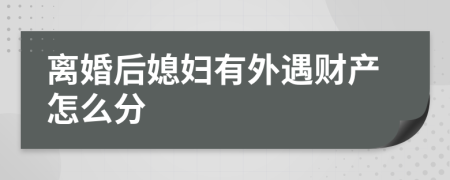 离婚后媳妇有外遇财产怎么分